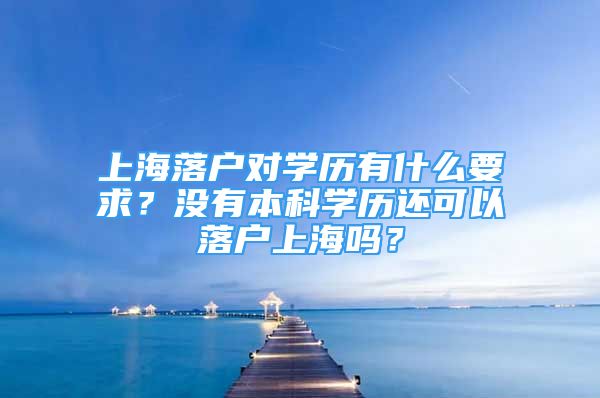 上海落户对学历有什么要求？没有本科学历还可以落户上海吗？